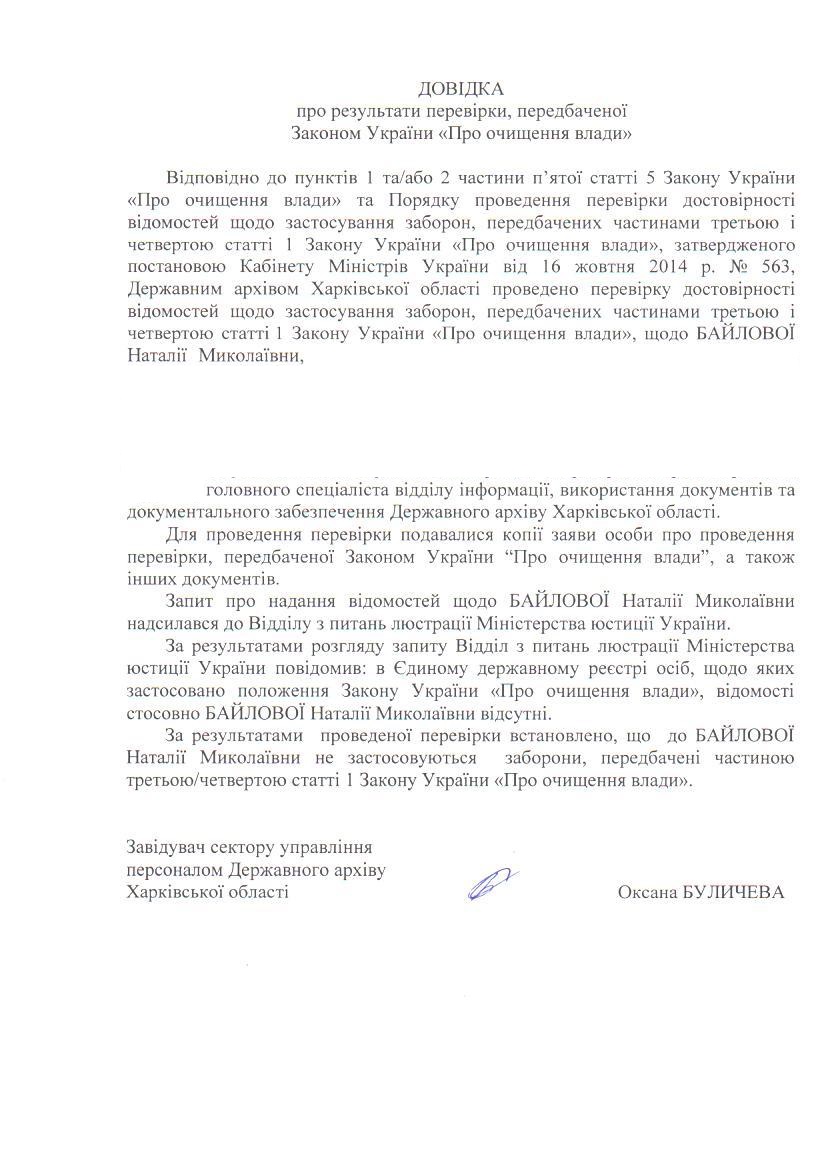 ДОВІДКА
про результати перевірки, передбаченої
Законом України «Про очищення влади»

Відповідно до пунктів 1 та/або 2 частини п'ятої статті 5 Закону України «Про очищення влади» та Порядку проведення перевірки достовірності відомостей щодо застосування заборон, передбачених частинами третьою і четвертою статті 1 Закону України «Про очищення влади», затвердженого постановою Кабінету Міністрів України від 16 жовтня 2014 р. № 563, Державним архівом Харківської області проведено перевірку достовірності відомостей щодо застосування заборон, передбачених частинами третьою і четвертою статті 1 Закону України «Про очищення влади», щодо БАЙЛОВОЇ Наталії Миколаївни,

головного спеціаліста відділу інформації, використання документів та документального забезпечення Державного архіву Харківської області.

Для проведення перевірки подавалися копії заяви особи про проведення перевірки, передбаченої Законом України "Про очищення влади", а також інших документів.

Запит про надання відомостей щодо БАЙЛОВОЇ Наталії Миколаївни надсилався до Відділу з питань люстрації Міністерства юстиції України.

За результатами розгляду запиту Відділ з питань люстрації Міністерства юстиції України повідомив: в Єдиному державному реєстрі осіб, щодо яких застосовано положення Закону України «Про очищення влади», відомості стосовно БАЙЛОВОЇ Наталії Миколаївни відсутні.

За результатами проведеної перевірки встановлено, що до БАЙЛОВОЇ Наталії Миколаївни не застосовуються заборони, передбачені частиною третьою/четвертою статті 1 Закону України «Про очищення влади».

Завідувач сектору управління персоналом Державного архіву Харківської області

Оксана БУЛИЧЕВА